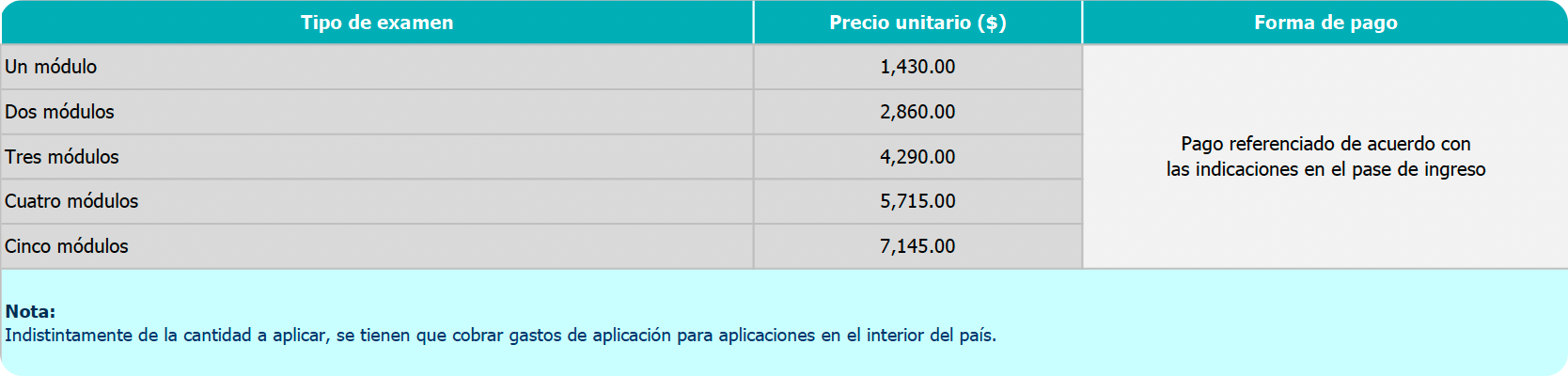 | Tipo de examen | Precio unitario ($) | Forma de pago |
|---|---|---|
| Un módulo | 1,430.00 | Pago referenciado de acuerdo con las indicaciones en el pase de ingreso |
| Dos módulos | 2,860.00 | |
| Tres módulos | 4,290.00 | |
| Cuatro módulos | 5,715.00 | |
| Cinco módulos | 7,145.00 | |

Nota:
Indistintamente de la cantidad a aplicar, se tienen que cobrar gastos de aplicación para aplicaciones en el interior del país.